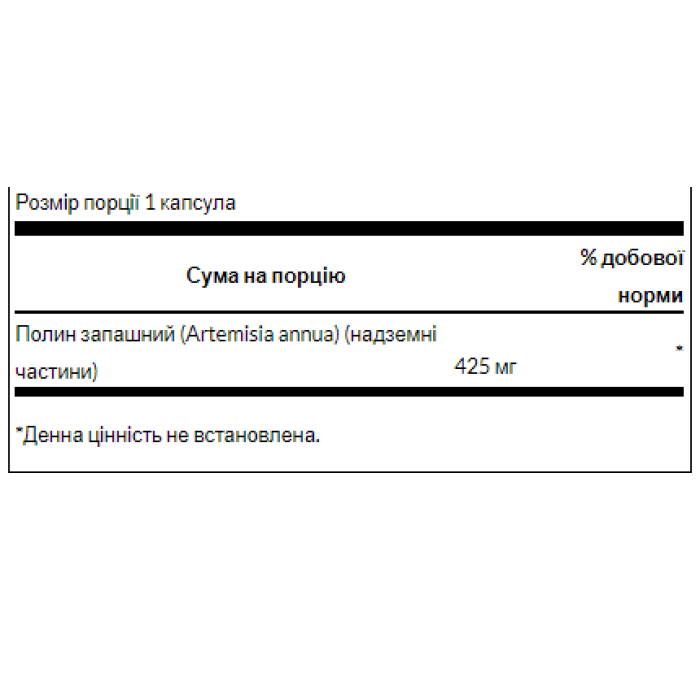 Розмір порції 1 капсула

| Сума на порцію | | % добової норми |
|---|---|---|
| Полин запашний (Artemisia annua) (надземні частини) | 425 мг | * |

*Денна цінність не встановлена.